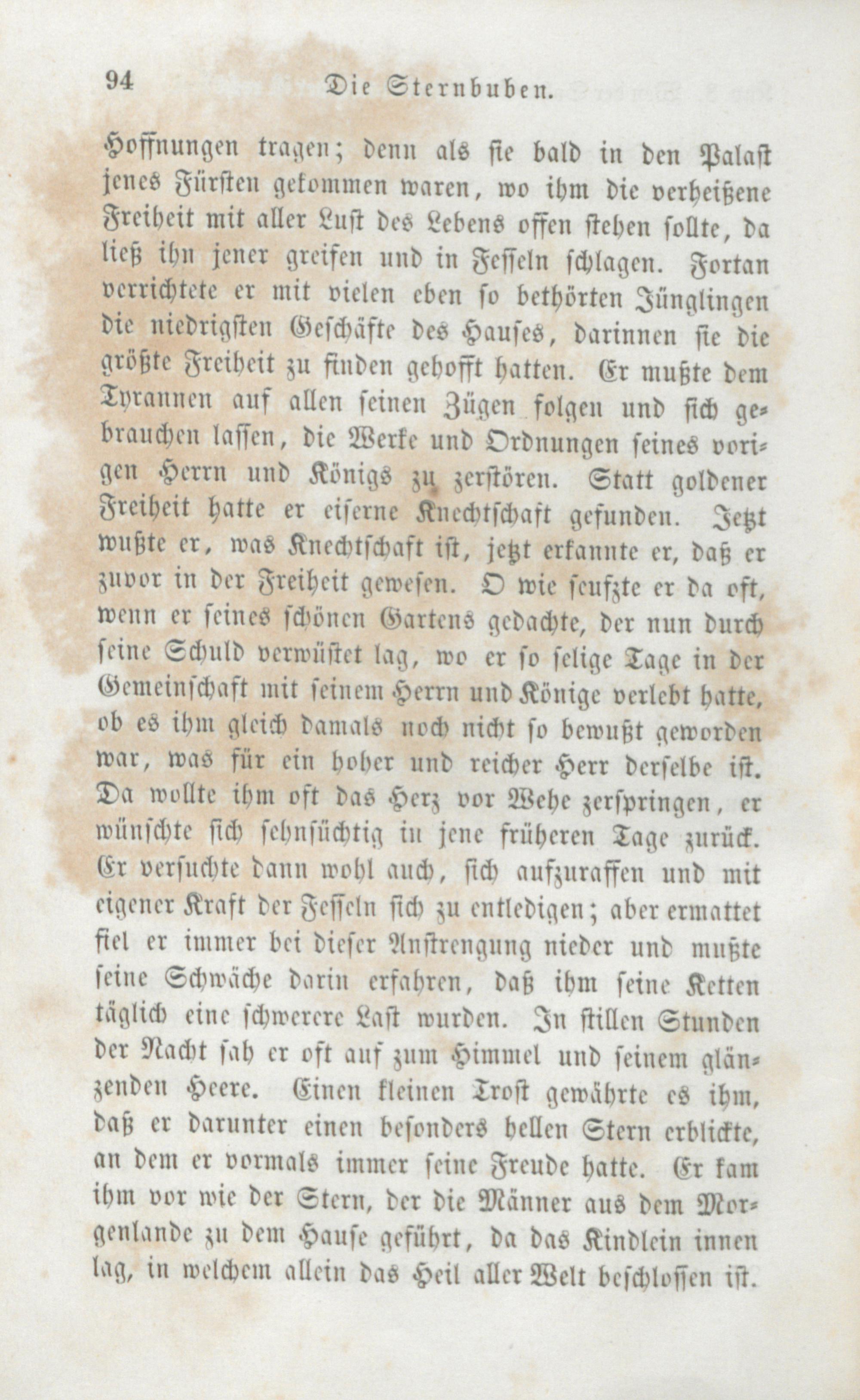 94 Die Sternbuben.

Hoffnungen tragen; denn als sie bald in den Palast jenes Fürsten gekommen waren, wo ihm die verheißene Freiheit mit aller Lust des Lebens offen stehen sollte, da ließ ihn jener greifen und in Fesseln schlagen. Fortan verrichtete er mit vielen eben so bethörten Jünglingen die niedrigsten Geschäfte des Hauses, darinnen sie die größte Freiheit zu finden gehofft hatten. Er mußte dem Tyrannen auf allen seinen Zügen folgen und sich gebrauchen lassen, die Werke und Ordnungen seines vorigen Herrn und Königs zu zerstören. Statt goldener Freiheit hatte er eiserne Knechtschaft gefunden. Jetzt wußte er, was Knechtschaft ist, jetzt erkannte er, daß er zuvor in der Freiheit gewesen. O wie seufzte er da oft, wenn er seines schönen Gartens gedachte, der nun durch seine Schuld verwüstet lag, wo er so selige Tage in der Gemeinschaft mit seinem Herrn und Könige verlebt hatte, ob es ihm gleich damals noch nicht so bewußt geworden war, was für ein hoher und reicher Herr derselbe ist. Da wollte ihm oft das Herz vor Wehe zerspringen, er wünschte sich sehnsüchtig in jene früheren Tage zurück. Er versuchte dann wohl auch, sich aufzuraffen und mit eigener Kraft der Fesseln sich zu entledigen; aber ermattet fiel er immer bei dieser Anstrengung nieder und mußte seine Schwäche darin erfahren, daß ihm seine Ketten täglich eine schwerere Last wurden. In stillen Stunden der Nacht sah er oft auf zum Himmel und seinem glänzenden Heere. Einen kleinen Trost gewährte es ihm, daß er darunter einen besonders hellen Stern erblickte, an dem er vormals immer seine Freude hatte. Er kam ihm vor wie der Stern, der die Männer aus dem Morgenlande zu dem Hause geführt, da das Kindlein innen lag, in welchem allein das Heil aller Welt beschlossen ist.